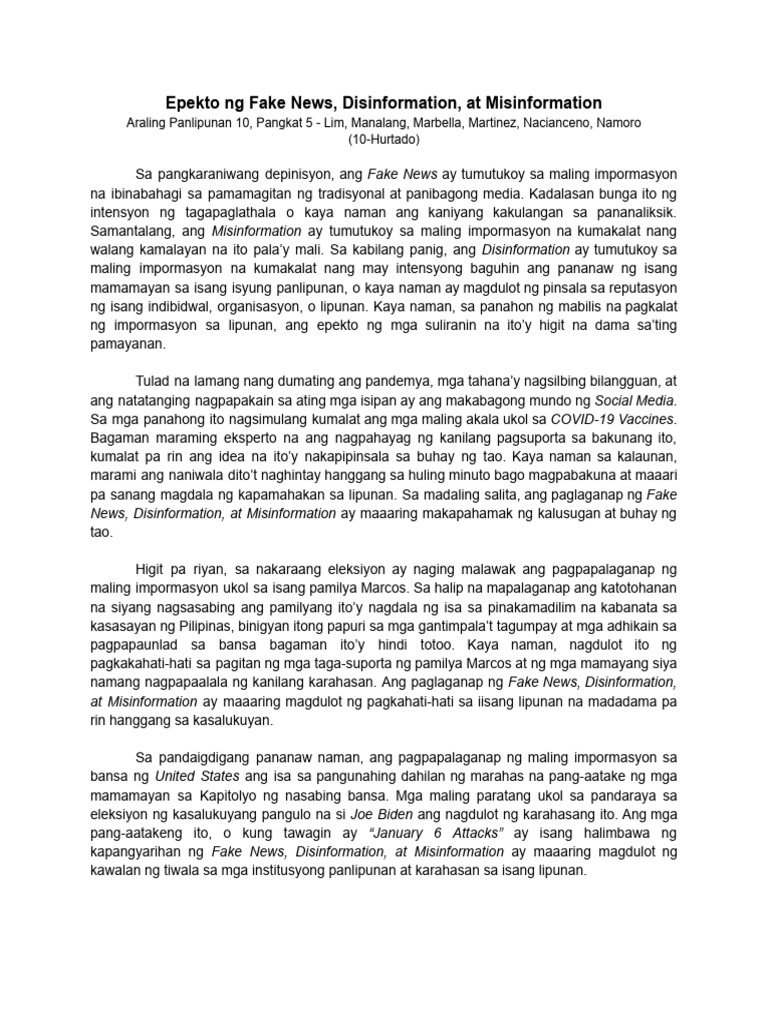 Epekto ng Fake News, Disinformation, at Misinformation
Araling Panlipunan 10, Pangkat 5 - Lim, Manalang, Marbella, Martinez, Nacianceno, Namoro (10-Hurtado)

Sa pangkaraniwang depinisyon, ang Fake News ay tumutukoy sa maling impormasyon na ibinabahagi sa pamamagitan ng tradisyonal at panibagong media. Kadalasan bunga ito ng intensyon ng tagapaglathala o kaya naman ang kaniyang kakulangan sa pananaliksik. Samantalang, ang Misinformation ay tumutukoy sa maling impormasyon na kumakalat nang walang kamalayan na ito pala'y mali. Sa kabilang panig, ang Disinformation ay tumutukoy sa maling impormasyon na kumakalat nang may intensyong baguhin ang pananaw ng isang mamamayan sa isang isyung panlipunan, o kaya naman ay magdulot ng pinsala sa reputasyon ng isang indibidwal, organisasyon, o lipunan. Kaya naman, sa panahon ng mabilis na pagkalat ng impormasyon sa lipunan, ang epekto ng mga suliranin na ito'y higit na dama sa'ting pamayanan.

Tulad na lamang nang dumating ang pandemya, mga tahana'y nagsilbing bilangguan, at ang natatanging nagpapakain sa ating mga isipan ay ang makabagong mundo ng Social Media. Sa mga panahong ito nagsimulang kumalat ang mga maling akala ukol sa COVID-19 Vaccines. Bagaman maraming eksperto na ang nagpahayag ng kanilang pagsuporta sa bakunang ito, kumalat pa rin ang idea na ito'y nakapipinsala sa buhay ng tao. Kaya naman sa kalaunan, marami ang naniwala dito't naghintay hanggang sa huling minuto bago magpabakuna at maaari pa sanang magdala ng kapamahakan sa lipunan. Sa madaling salita, ang paglaganap ng Fake News, Disinformation, at Misinformation ay maaaring makapahamak ng kalusugan at buhay ng tao.

Higit pa riyan, sa nakaraang eleksiyon ay naging malawak ang pagpapalaganap ng maling impormasyon ukol sa isang pamilya Marcos. Sa halip na mapalaganap ang katotohanan na siyang nagsasabing ang pamilyang ito'y nagdala ng isa sa pinakamadilim na kabanata sa kasasayan ng Pilipinas, binigyan itong papuri sa mga gantimpala't tagumpay at mga adhikain sa pagpapaunlad sa bansa bagaman ito'y hindi totoo. Kaya naman, nagdulot ito ng pagkakahati-hati sa pagitan ng mga taga-suporta ng pamilya Marcos at ng mga mamayang siya namang nagpapaalala ng kanilang karahasan. Ang paglaganap ng Fake News, Disinformation, at Misinformation ay maaaring magdulot ng pagkahati-hati sa iisang lipunan na madadama pa rin hanggang sa kasalukuyan.

Sa pandaigdigang pananaw naman, ang pagpapalaganap ng maling impormasyon sa bansa ng United States ang isa sa pangunahing dahilan ng marahas na pang-aatake ng mga mamamayan sa Kapitolyo ng nasabing bansa. Mga maling paratang ukol sa pandaraya sa eleksiyon ng kasalukuyang pangulo na si Joe Biden ang nagdulot ng karahasang ito. Ang mga pang-aatakeng ito, o kung tawagin ay "January 6 Attacks" ay isang halimbawa ng kapangyarihan ng Fake News, Disinformation, at Misinformation ay maaaring magdulot ng kawalan ng tiwala sa mga institusyong panlipunan at karahasan sa isang lipunan.